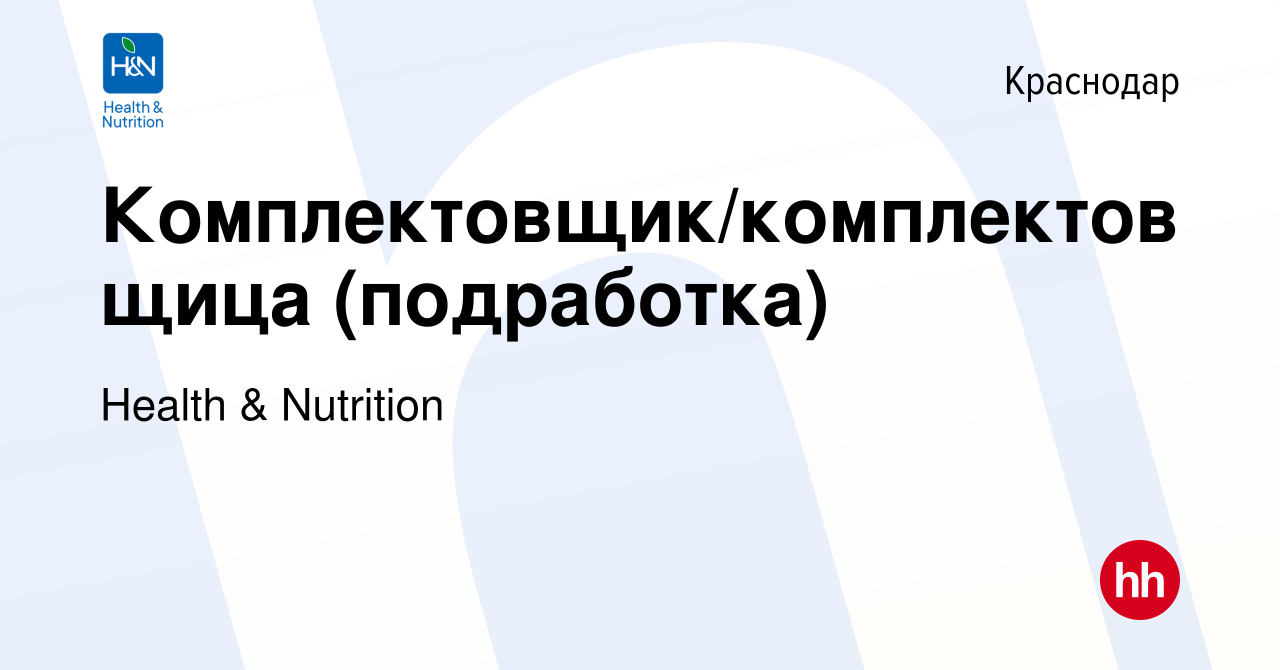 H&N
Health & Nutrition

Краснодар

Комплектовщик/комплектовщица (подработка)

Health & Nutrition

hh